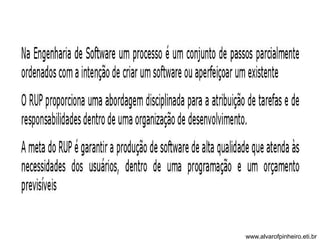 Na Engenharia de Software um processo é um conjunto de passos parcialmente ordenados com a intenção de criar um software ou aperfeiçoar um existente

O RUP proporciona uma abordagem disciplinada para a atribuição de tarefas e de responsabilidades dentro de uma organização de desenvolvimento.

A meta do RUP é garantir a produção de software de alta qualidade que atenda às necessidades dos usuários, dentro de uma programação e um orçamento previsíveis

www.alvarofpinheiro.eti.br